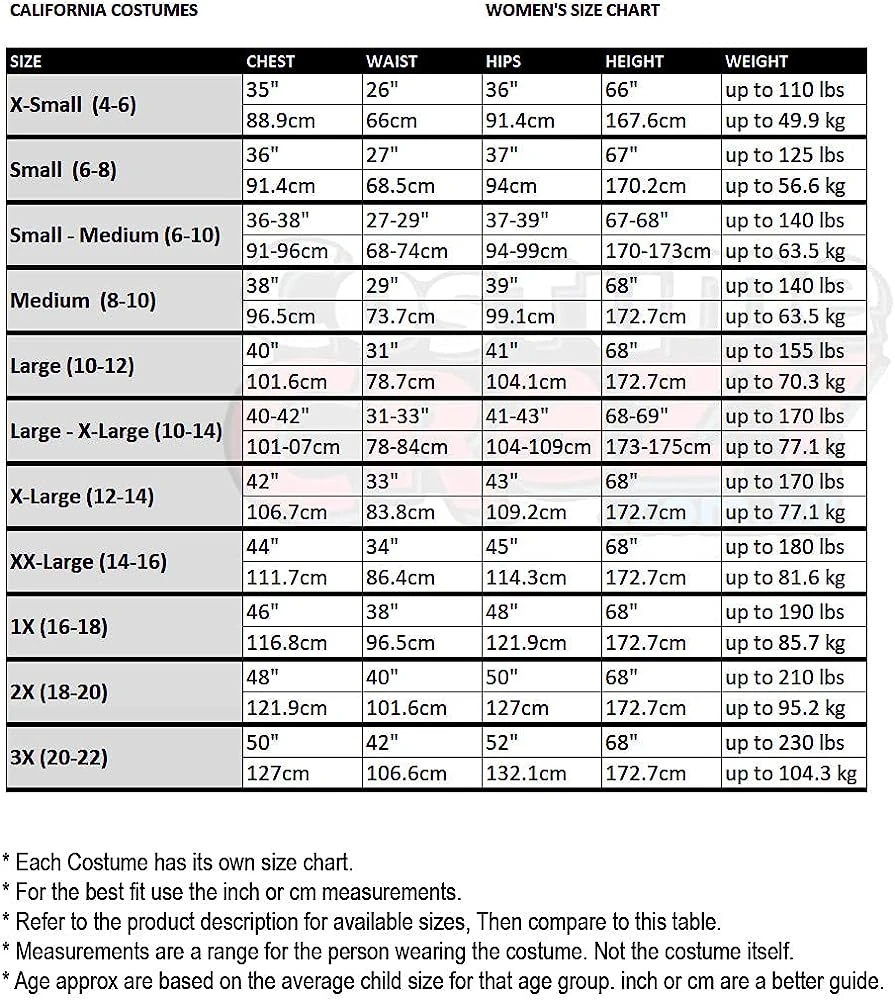 CALIFORNIA COSTUMES WOMEN'S SIZE CHART

| SIZE | CHEST | WAIST | HIPS | HEIGHT | WEIGHT |
|---|---|---|---|---|---|
| X-Small (4-6) | 35" | 26" | 36" | 66" | up to 110 lbs |
| | 88.9cm | 66cm | 91.4cm | 167.6cm | up to 49.9 kg |
| Small (6-8) | 36" | 27" | 37" | 67" | up to 125 lbs |
| | 91.4cm | 68.5cm | 94cm | 170.2cm | up to 56.6 kg |
| Small - Medium (6-10) | 36-38" | 27-29" | 37-39" | 67-68" | up to 140 lbs |
| | 91-96cm | 68-74cm | 94-99cm | 170-173cm | up to 63.5 kg |
| Medium (8-10) | 38" | 29" | 39" | 68" | up to 140 lbs |
| | 96.5cm | 73.7cm | 99.1cm | 172.7cm | up to 63.5 kg |
| Large (10-12) | 40" | 31" | 41" | 68" | up to 155 lbs |
| | 101.6cm | 78.7cm | 104.1cm | 172.7cm | up to 70.3 kg |
| Large - X-Large (10-14) | 40-42" | 31-33" | 41-43" | 68-69" | up to 170 lbs |
| | 101-07cm | 78-84cm | 104-109cm | 173-175cm | up to 77.1 kg |
| X-Large (12-14) | 42" | 33" | 43" | 68" | up to 170 lbs |
| | 106.7cm | 83.8cm | 109.2cm | 172.7cm | up to 77.1 kg |
| XX-Large (14-16) | 44" | 34" | 45" | 68" | up to 180 lbs |
| | 111.7cm | 86.4cm | 114.3cm | 172.7cm | up to 81.6 kg |
| 1X (16-18) | 46" | 38" | 48" | 68" | up to 190 lbs |
| | 116.8cm | 96.5cm | 121.9cm | 172.7cm | up to 85.7 kg |
| 2X (18-20) | 48" | 40" | 50" | 68" | up to 210 lbs |
| | 121.9cm | 101.6cm | 127cm | 172.7cm | up to 95.2 kg |
| 3X (20-22) | 50" | 42" | 52" | 68" | up to 230 lbs |
| | 127cm | 106.6cm | 132.1cm | 172.7cm | up to 104.3 kg |

* Each Costume has its own size chart.
* For the best fit use the inch or cm measurements.
* Refer to the product description for available sizes, Then compare to this table.
* Measurements are a range for the person wearing the costume. Not the costume itself.
* Age approx are based on the average child size for that age group. inch or cm are a better guide.